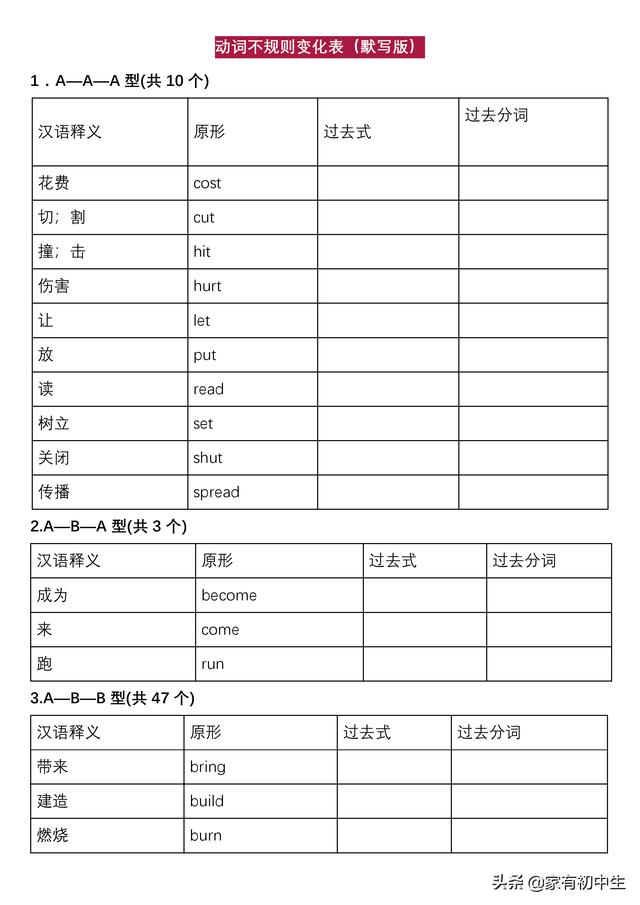 动词不规则变化表（默写版）

1．A—A—A 型(共 10 个)

| 汉语释义 | 原形 | 过去式 | 过去分词 |
|---|---|---|---|
| 花费 | cost | | |
| 切；割 | cut | | |
| 撞；击 | hit | | |
| 伤害 | hurt | | |
| 让 | let | | |
| 放 | put | | |
| 读 | read | | |
| 树立 | set | | |
| 关闭 | shut | | |
| 传播 | spread | | |

2.A—B—A 型(共 3 个)

| 汉语释义 | 原形 | 过去式 | 过去分词 |
|---|---|---|---|
| 成为 | become | | |
| 来 | come | | |
| 跑 | run | | |

3.A—B—B 型(共 47 个)

| 汉语释义 | 原形 | 过去式 | 过去分词 |
|---|---|---|---|
| 带来 | bring | | |
| 建造 | build | | |
| 燃烧 | burn | | |

头条 @家有初中生